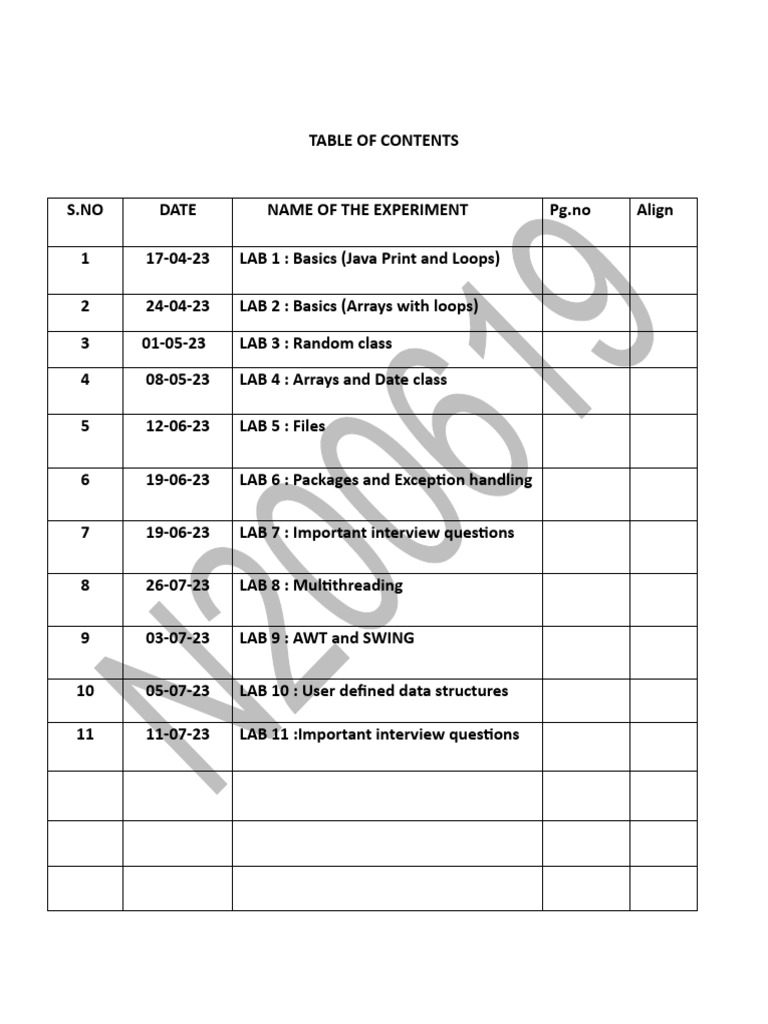 TABLE OF CONTENTS

| S.NO | DATE | NAME OF THE EXPERIMENT | Pg.no | Align |
|---|---|---|---|---|
| 1 | 17-04-23 | LAB 1 : Basics (Java Print and Loops) | | |
| 2 | 24-04-23 | LAB 2 : Basics (Arrays with loops) | | |
| 3 | 01-05-23 | LAB 3 : Random class | | |
| 4 | 08-05-23 | LAB 4 : Arrays and Date class | | |
| 5 | 12-06-23 | LAB 5 : Files | | |
| 6 | 19-06-23 | LAB 6 : Packages and Exception handling | | |
| 7 | 19-06-23 | LAB 7 : Important interview questions | | |
| 8 | 26-07-23 | LAB 8 : Multithreading | | |
| 9 | 03-07-23 | LAB 9 : AWT and SWING | | |
| 10 | 05-07-23 | LAB 10 : User defined data structures | | |
| 11 | 11-07-23 | LAB 11 :Important interview questions | | |
| | | | | |
| | | | | |
| | | | | |

N200619